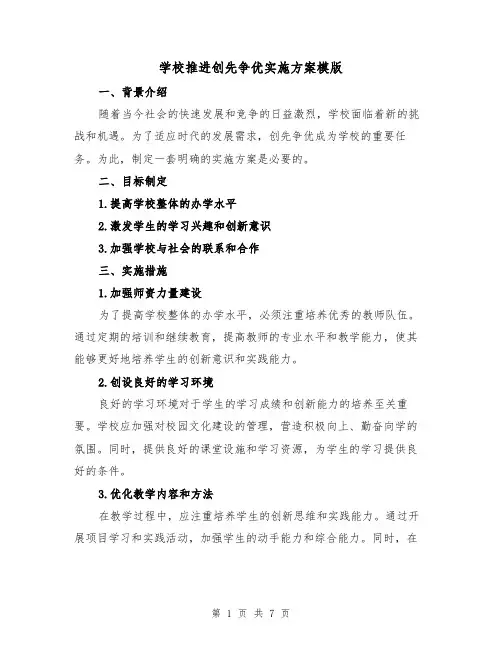 学校推进创先争优实施方案模版

一、背景介绍

随着当今社会的快速发展和竞争的日益激烈，学校面临着新的挑战和机遇。为了适应时代的发展需求，创先争优成为学校的重要任务。为此，制定一套明确的实施方案是必要的。

二、目标制定

1.提高学校整体的办学水平

2.激发学生的学习兴趣和创新意识

3.加强学校与社会的联系和合作

三、实施措施

1.加强师资力量建设

为了提高学校整体的办学水平，必须注重培养优秀的教师队伍。通过定期的培训和继续教育，提高教师的专业水平和教学能力，使其能够更好地培养学生的创新意识和实践能力。

2.创设良好的学习环境

良好的学习环境对于学生的学习成绩和创新能力的培养至关重要。学校应加强对校园文化建设的管理，营造积极向上、勤奋向学的氛围。同时，提供良好的课堂设施和学习资源，为学生的学习提供良好的条件。

3.优化教学内容和方法

在教学过程中，应注重培养学生的创新思维和实践能力。通过开展项目学习和实践活动，加强学生的动手能力和综合能力。同时，在

第 1 页 共 7 页